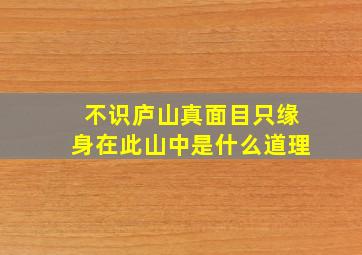 不识庐山真面目只缘身在此山中是什么道理